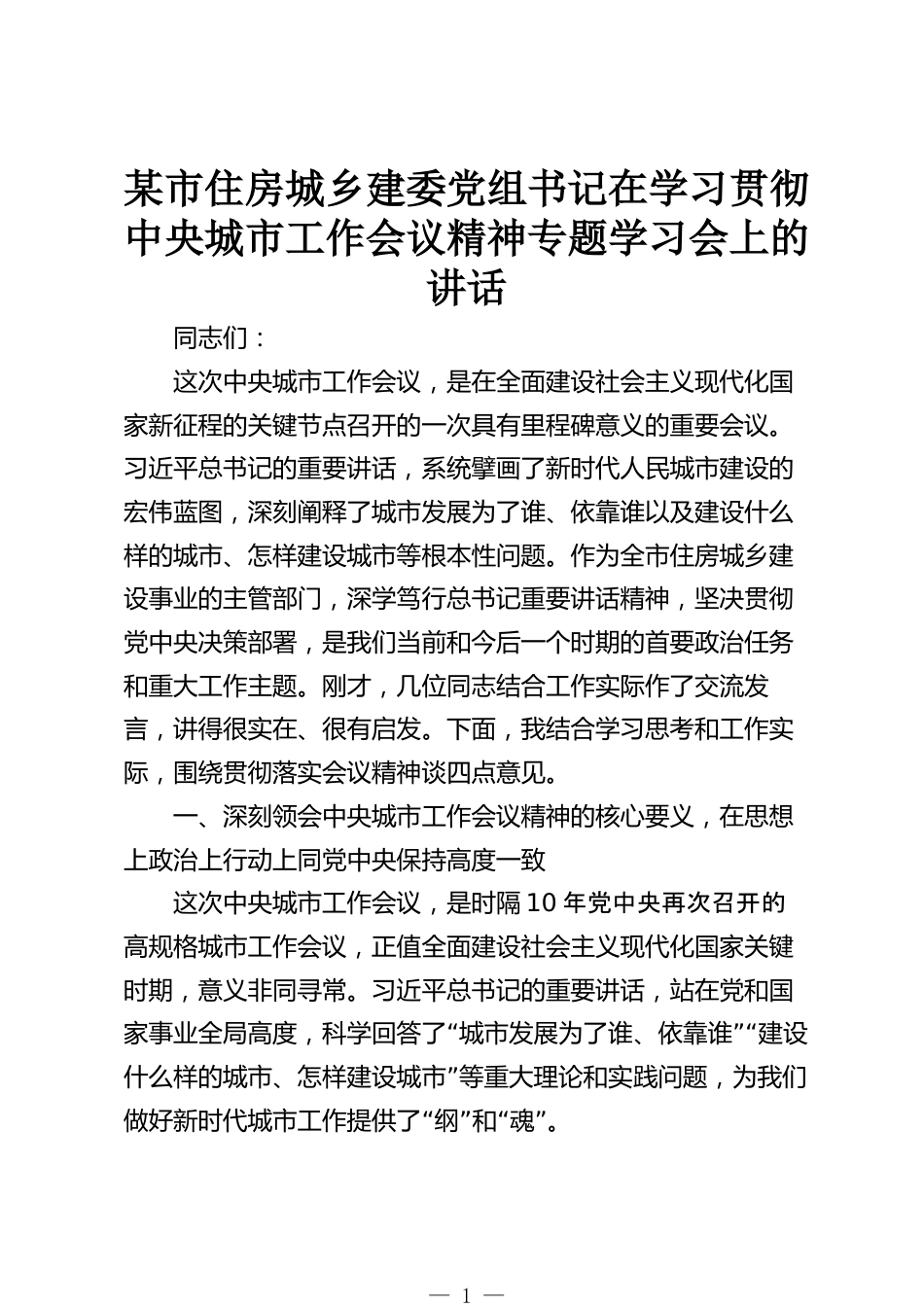 某市住房城乡建委党组书记在学习贯彻中央城市工作会议精神专题学习会上的讲话

同志们：

这次中央城市工作会议，是在全面建设社会主义现代化国家新征程的关键节点召开的一次具有里程碑意义的重要会议。习近平总书记的重要讲话，系统擘画了新时代人民城市建设的宏伟蓝图，深刻阐释了城市发展为了谁、依靠谁以及建设什么样的城市、怎样建设城市等根本性问题。作为全市住房城乡建设事业的主管部门，深学笃行总书记重要讲话精神，坚决贯彻党中央决策部署，是我们当前和今后一个时期的首要政治任务和重大工作主题。刚才，几位同志结合工作实际作了交流发言，讲得很实在、很有启发。下面，我结合学习思考和工作实际，围绕贯彻落实会议精神谈四点意见。

一、深刻领会中央城市工作会议精神的核心要义，在思想上政治上行动上同党中央保持高度一致

这次中央城市工作会议，是时隔10年党中央再次召开的高规格城市工作会议，正值全面建设社会主义现代化国家关键时期，意义非同寻常。习近平总书记的重要讲话，站在党和国家事业全局高度，科学回答了“城市发展为了谁、依靠谁”“建设什么样的城市、怎样建设城市”等重大理论和实践问题，为我们做好新时代城市工作提供了“纲”和“魂”。

— 1 —